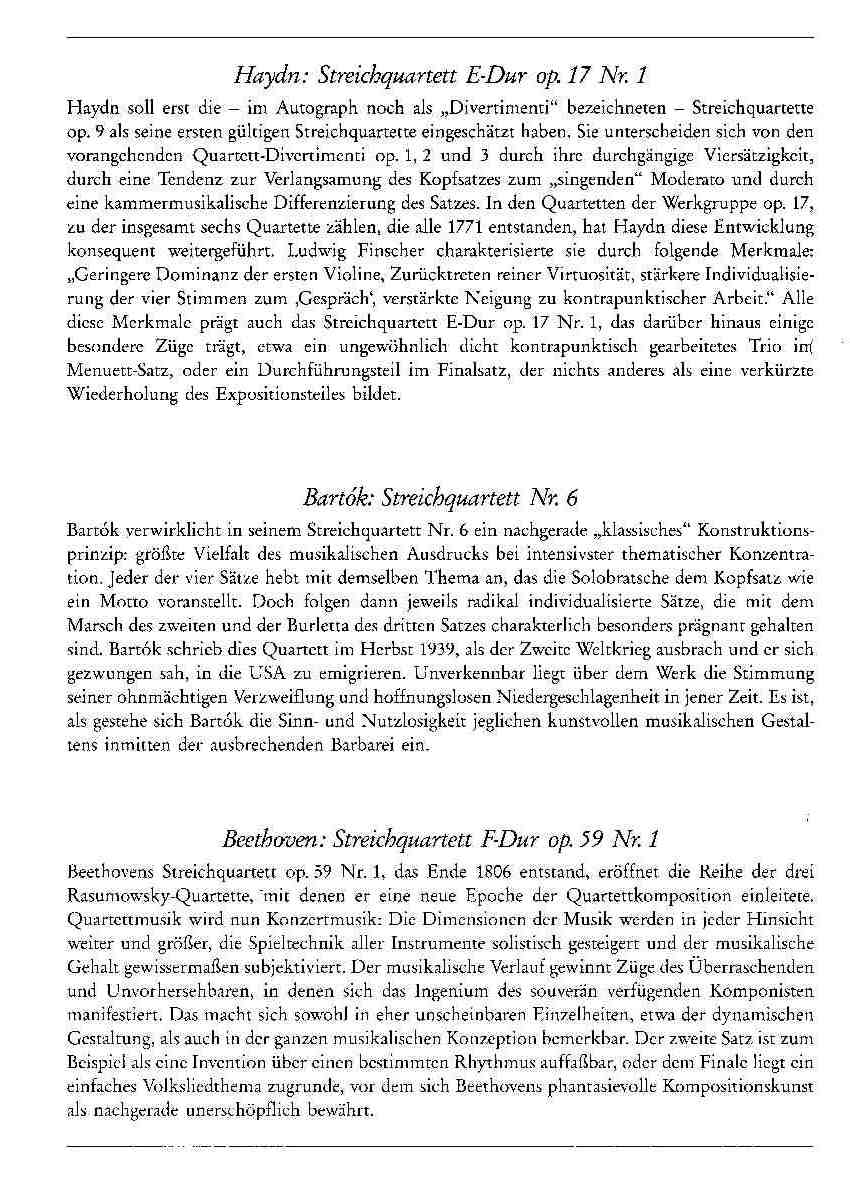 Haydn: Streichquartett E-Dur op. 17 Nr. 1

Haydn soll erst die – im Autograph noch als „Divertimenti" bezeichneten – Streichquartette op. 9 als seine ersten gültigen Streichquartette eingeschätzt haben. Sie unterscheiden sich von den vorangehenden Quartett-Divertimenti op. 1, 2 und 3 durch ihre durchgängige Viersätzigkeit, durch eine Tendenz zur Verlangsamung des Kopfsatzes zum „singenden" Moderato und durch eine kammermusikalische Differenzierung des Satzes. In den Quartetten der Werkgruppe op. 17, zu der insgesamt sechs Quartette zählen, die alle 1771 entstanden, hat Haydn diese Entwicklung konsequent weitergeführt. Ludwig Finscher charakterisierte sie durch folgende Merkmale: „Geringere Dominanz der ersten Violine, Zurücktreten reiner Virtuosität, stärkere Individualisierung der vier Stimmen zum ‚Gespräch', verstärkte Neigung zu kontrapunktischer Arbeit." Alle diese Merkmale prägt auch das Streichquartett E-Dur op. 17 Nr. 1, das darüber hinaus einige besondere Züge trägt, etwa ein ungewöhnlich dicht kontrapunktisch gearbeitetes Trio im Menuett-Satz, oder ein Durchführungsteil im Finalsatz, der nichts anderes als eine verkürzte Wiederholung des Expositionsteiles bildet.

Bartók: Streichquartett Nr. 6

Bartók verwirklicht in seinem Streichquartett Nr. 6 ein nachgerade „klassisches" Konstruktionsprinzip: größte Vielfalt des musikalischen Ausdrucks bei intensivster thematischer Konzentration. Jeder der vier Sätze hebt mit demselben Thema an, das die Solobratsche dem Kopfsatz wie ein Motto voranstellt. Doch folgen dann jeweils radikal individualisierte Sätze, die mit dem Marsch des zweiten und der Burletta des dritten Satzes charakterlich besonders prägnant gehalten sind. Bartók schrieb dies Quartett im Herbst 1939, als der Zweite Weltkrieg ausbrach und er sich gezwungen sah, in die USA zu emigrieren. Unverkennbar liegt über dem Werk die Stimmung seiner ohnmächtigen Verzweiflung und hoffnungslosen Niedergeschlagenheit in jener Zeit. Es ist, als gestehe sich Bartók die Sinn- und Nutzlosigkeit jeglichen kunstvollen musikalischen Gestaltens inmitten der ausbrechenden Barbarei ein.

Beethoven: Streichquartett F-Dur op. 59 Nr. 1

Beethovens Streichquartett op. 59 Nr. 1, das Ende 1806 entstand, eröffnet die Reihe der drei Rasumowsky-Quartette, mit denen er eine neue Epoche der Quartettkomposition einleitete. Quartettmusik wird nun Konzertmusik: Die Dimensionen der Musik werden in jeder Hinsicht weiter und größer, die Spieltechnik aller Instrumente solistisch gesteigert und der musikalische Gehalt gewissermaßen subjektiviert. Der musikalische Verlauf gewinnt Züge des Überraschenden und Unvorhersehbaren, in denen sich das Ingenium des souverän verfügenden Komponisten manifestiert. Das macht sich sowohl in eher unscheinbaren Einzelheiten, etwa der dynamischen Gestaltung, als auch in der ganzen musikalischen Konzeption bemerkbar. Der zweite Satz ist zum Beispiel als eine Invention über einen bestimmten Rhythmus auffaßbar, oder dem Finale liegt ein einfaches Volksliedthema zugrunde, vor dem sich Beethovens phantasievolle Kompositionskunst als nachgerade unerschöpflich bewährt.